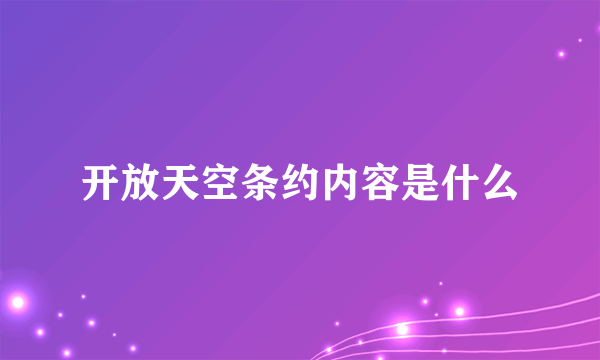 开放天空条约内容是什么